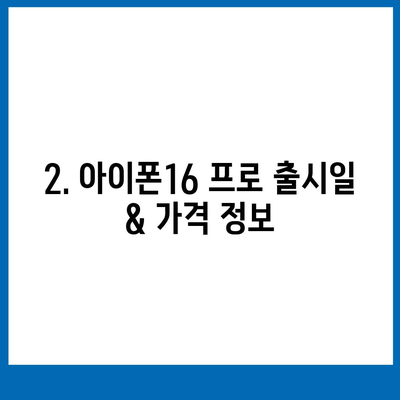 2. 아이폰16 프로 출시일 & 가격 정보